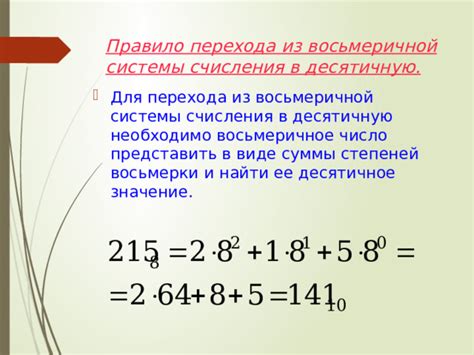 Правило перехода из восьмеричной системы счисления в десятичную.

Для перехода из восьмеричной системы счисления в десятичную необходимо восьмеричное число представить в виде суммы степеней восьмерки и найти ее десятичное значение.

$215_8 = 2 \cdot 8^2 + 1 \cdot 8^1 + 5 \cdot 8^0 =$

$= 2 \cdot 64 + 8 + 5 = 141_{10}$